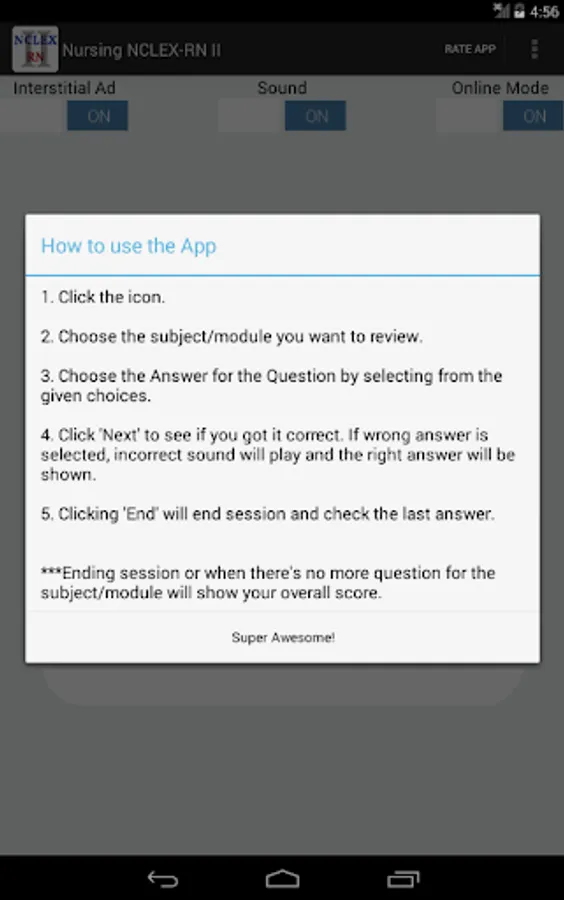 4:56

NCLEX RN II

Nursing NCLEX-RN II

RATE APP

Interstitial Ad
ON

Sound
ON

Online Mode
ON

How to use the App

1. Click the icon.

2. Choose the subject/module you want to review.

3. Choose the Answer for the Question by selecting from the given choices.

4. Click 'Next' to see if you got it correct. If wrong answer is selected, incorrect sound will play and the right answer will be shown.

5. Clicking 'End' will end session and check the last answer.

***Ending session or when there's no more question for the subject/module will show your overall score.

Super Awesome!